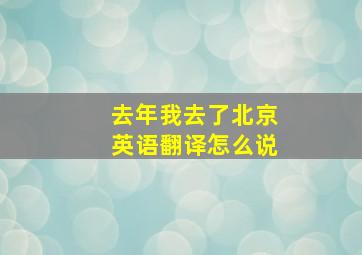 去年我去了北京
英语翻译怎么说